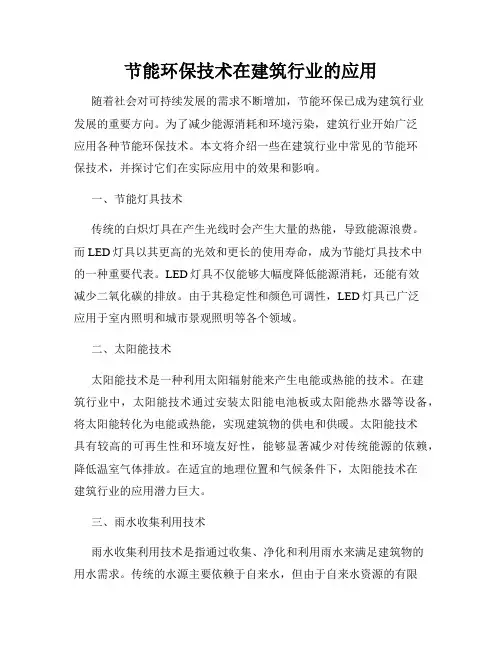 节能环保技术在建筑行业的应用

随着社会对可持续发展的需求不断增加，节能环保已成为建筑行业发展的重要方向。为了减少能源消耗和环境污染，建筑行业开始广泛应用各种节能环保技术。本文将介绍一些在建筑行业中常见的节能环保技术，并探讨它们在实际应用中的效果和影响。

一、节能灯具技术

传统的白炽灯具在产生光线时会产生大量的热能，导致能源浪费。而LED灯具以其更高的光效和更长的使用寿命，成为节能灯具技术中的一种重要代表。LED灯具不仅能够大幅度降低能源消耗，还能有效减少二氧化碳的排放。由于其稳定性和颜色可调性，LED灯具已广泛应用于室内照明和城市景观照明等各个领域。

二、太阳能技术

太阳能技术是一种利用太阳辐射能来产生电能或热能的技术。在建筑行业中，太阳能技术通过安装太阳能电池板或太阳能热水器等设备，将太阳能转化为电能或热能，实现建筑物的供电和供暖。太阳能技术具有较高的可再生性和环境友好性，能够显著减少对传统能源的依赖，降低温室气体排放。在适宜的地理位置和气候条件下，太阳能技术在建筑行业的应用潜力巨大。

三、雨水收集利用技术

雨水收集利用技术是指通过收集、净化和利用雨水来满足建筑物的用水需求。传统的水源主要依赖于自来水，但由于自来水资源的有限